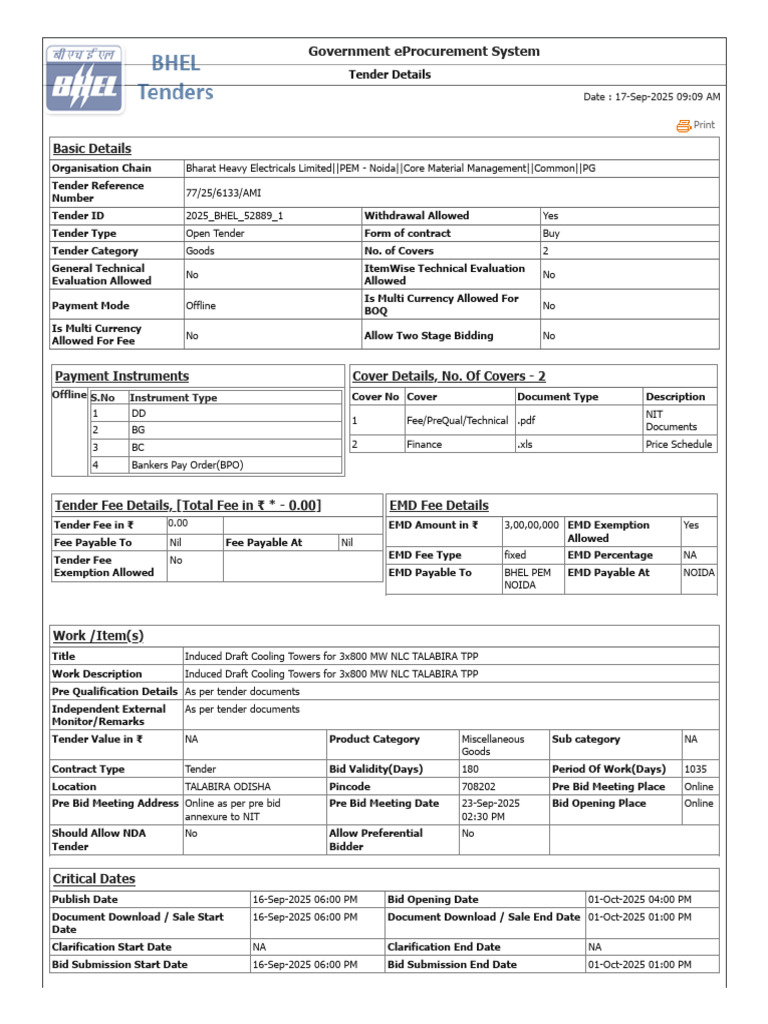 बी एच ई एल
BHEL
BHEL Tenders

Government eProcurement System
Tender Details

Date : 17-Sep-2025 09:09 AM

Print

Basic Details

| Organisation Chain | Bharat Heavy Electricals Limited\|\|PEM - Noida\|\|Core Material Management\|\|Common\|\|PG | | |
|---|---|---|---|
| Tender Reference Number | 77/25/6133/AMI | | |
| Tender ID | 2025_BHEL_52889_1 | Withdrawal Allowed | Yes |
| Tender Type | Open Tender | Form of contract | Buy |
| Tender Category | Goods | No. of Covers | 2 |
| General Technical Evaluation Allowed | No | ItemWise Technical Evaluation Allowed | No |
| Payment Mode | Offline | Is Multi Currency Allowed For BOQ | No |
| Is Multi Currency Allowed For Fee | No | Allow Two Stage Bidding | No |

Payment Instruments

Offline

| S.No | Instrument Type |
|---|---|
| 1 | DD |
| 2 | BG |
| 3 | BC |
| 4 | Bankers Pay Order(BPO) |

Cover Details, No. Of Covers - 2

| Cover No | Cover | Document Type | Description |
|---|---|---|---|
| 1 | Fee/PreQual/Technical | .pdf | NIT Documents |
| 2 | Finance | .xls | Price Schedule |

Tender Fee Details, [Total Fee in ₹ * - 0.00]

| Tender Fee in ₹ | 0.00 | | |
|---|---|---|---|
| Fee Payable To | Nil | Fee Payable At | Nil |
| Tender Fee Exemption Allowed | No | | |

EMD Fee Details

| EMD Amount in ₹ | 3,00,00,000 | EMD Exemption Allowed | Yes |
|---|---|---|---|
| EMD Fee Type | fixed | EMD Percentage | NA |
| EMD Payable To | BHEL PEM NOIDA | EMD Payable At | NOIDA |

Work /Item(s)

| Title | Induced Draft Cooling Towers for 3x800 MW NLC TALABIRA TPP | | | | |
|---|---|---|---|---|---|
| Work Description | Induced Draft Cooling Towers for 3x800 MW NLC TALABIRA TPP | | | | |
| Pre Qualification Details | As per tender documents | | | | |
| Independent External Monitor/Remarks | As per tender documents | | | | |
| Tender Value in ₹ | NA | Product Category | Miscellaneous Goods | Sub category | NA |
| Contract Type | Tender | Bid Validity(Days) | 180 | Period Of Work(Days) | 1035 |
| Location | TALABIRA ODISHA | Pincode | 708202 | Pre Bid Meeting Place | Online |
| Pre Bid Meeting Address | Online as per pre bid annexure to NIT | Pre Bid Meeting Date | 23-Sep-2025 02:30 PM | Bid Opening Place | Online |
| Should Allow NDA Tender | No | Allow Preferential Bidder | No | | |

Critical Dates

| Publish Date | 16-Sep-2025 06:00 PM | Bid Opening Date | 01-Oct-2025 04:00 PM |
|---|---|---|---|
| Document Download / Sale Start Date | 16-Sep-2025 06:00 PM | Document Download / Sale End Date | 01-Oct-2025 01:00 PM |
| Clarification Start Date | NA | Clarification End Date | NA |
| Bid Submission Start Date | 16-Sep-2025 06:00 PM | Bid Submission End Date | 01-Oct-2025 01:00 PM |